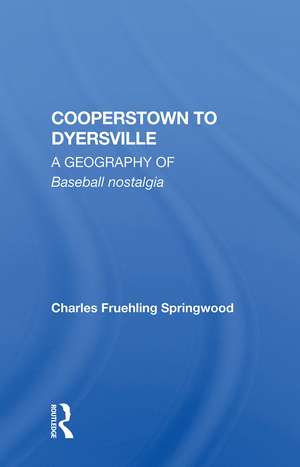 COOPERSTOWN TO DYERSVILLE

A GEOGRAPHY OF
Baseball nostalgia

Charles Fruehling Springwood

ROUTLEDGE